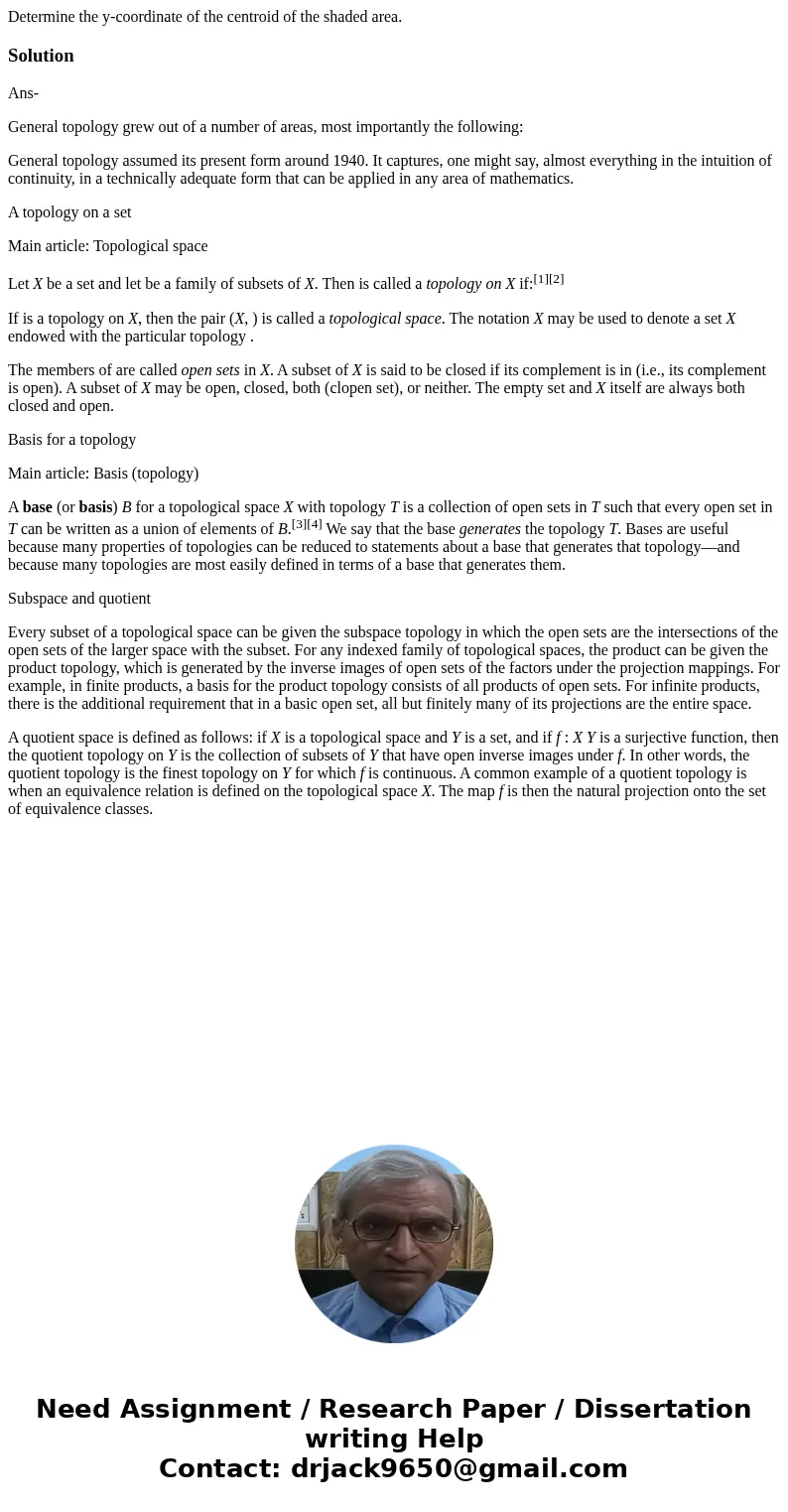 Determine the y-coordinate of the centroid of the shaded area.

Solution

Ans-

General topology grew out of a number of areas, most importantly the following:

General topology assumed its present form around 1940. It captures, one might say, almost everything in the intuition of continuity, in a technically adequate form that can be applied in any area of mathematics.

A topology on a set

Main article: Topological space

Let X be a set and let be a family of subsets of X. Then is called a topology on X if:[1][2]

If is a topology on X, then the pair (X, ) is called a topological space. The notation X may be used to denote a set X endowed with the particular topology .

The members of are called open sets in X. A subset of X is said to be closed if its complement is in (i.e., its complement is open). A subset of X may be open, closed, both (clopen set), or neither. The empty set and X itself are always both closed and open.

Basis for a topology

Main article: Basis (topology)

A base (or basis) B for a topological space X with topology T is a collection of open sets in T such that every open set in T can be written as a union of elements of B.[3][4] We say that the base generates the topology T. Bases are useful because many properties of topologies can be reduced to statements about a base that generates that topology—and because many topologies are most easily defined in terms of a base that generates them.

Subspace and quotient

Every subset of a topological space can be given the subspace topology in which the open sets are the intersections of the open sets of the larger space with the subset. For any indexed family of topological spaces, the product can be given the product topology, which is generated by the inverse images of open sets of the factors under the projection mappings. For example, in finite products, a basis for the product topology consists of all products of open sets. For infinite products, there is the additional requirement that in a basic open set, all but finitely many of its projections are the entire space.

A quotient space is defined as follows: if X is a topological space and Y is a set, and if f : X Y is a surjective function, then the quotient topology on Y is the collection of subsets of Y that have open inverse images under f. In other words, the quotient topology is the finest topology on Y for which f is continuous. A common example of a quotient topology is when an equivalence relation is defined on the topological space X. The map f is then the natural projection onto the set of equivalence classes.

Need Assignment / Research Paper / Dissertation writing Help
Contact: drjack9650@gmail.com